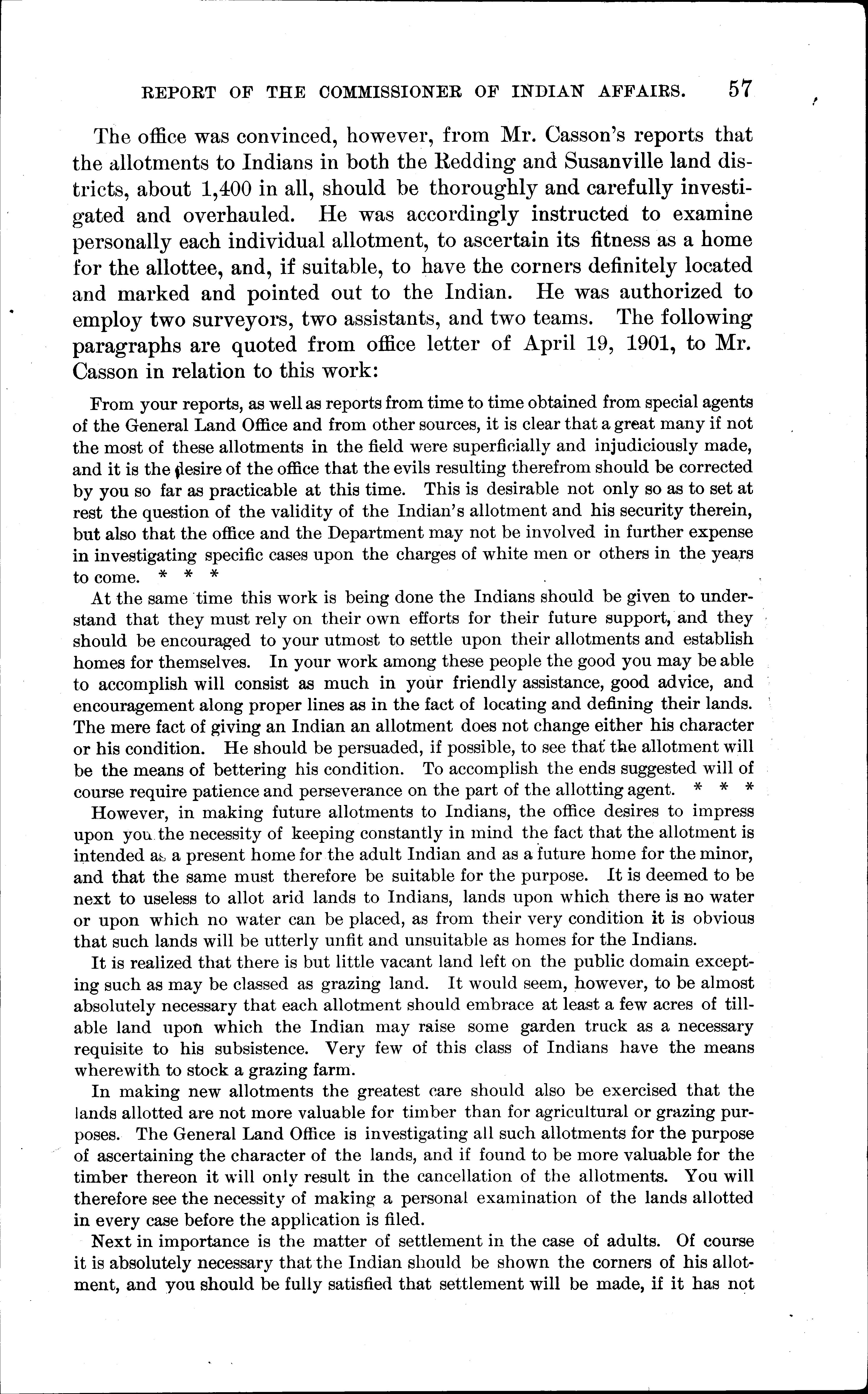 REPORT OF THE COMMISSIONER OF INDIAN AFFAIRS. 57

The office was convinced, however, from Mr. Casson's reports that the allotments to Indians in both the Redding and Susanville land districts, about 1,400 in all, should be thoroughly and carefully investigated and overhauled. He was accordingly instructed to examine personally each individual allotment, to ascertain its fitness as a home for the allottee, and, if suitable, to have the corners definitely located and marked and pointed out to the Indian. He was authorized to employ two surveyors, two assistants, and two teams. The following paragraphs are quoted from office letter of April 19, 1901, to Mr. Casson in relation to this work:

From your reports, as well as reports from time to time obtained from special agents of the General Land Office and from other sources, it is clear that a great many if not the most of these allotments in the field were superficially and injudiciously made, and it is the desire of the office that the evils resulting therefrom should be corrected by you so far as practicable at this time. This is desirable not only so as to set at rest the question of the validity of the Indian's allotment and his security therein, but also that the office and the Department may not be involved in further expense in investigating specific cases upon the charges of white men or others in the years to come. * * *

At the same time this work is being done the Indians should be given to understand that they must rely on their own efforts for their future support, and they should be encouraged to your utmost to settle upon their allotments and establish homes for themselves. In your work among these people the good you may be able to accomplish will consist as much in your friendly assistance, good advice, and encouragement along proper lines as in the fact of locating and defining their lands. The mere fact of giving an Indian an allotment does not change either his character or his condition. He should be persuaded, if possible, to see that the allotment will be the means of bettering his condition. To accomplish the ends suggested will of course require patience and perseverance on the part of the allotting agent. * * *

However, in making future allotments to Indians, the office desires to impress upon you the necessity of keeping constantly in mind the fact that the allotment is intended as a present home for the adult Indian and as a future home for the minor, and that the same must therefore be suitable for the purpose. It is deemed to be next to useless to allot arid lands to Indians, lands upon which there is no water or upon which no water can be placed, as from their very condition it is obvious that such lands will be utterly unfit and unsuitable as homes for the Indians.

It is realized that there is but little vacant land left on the public domain excepting such as may be classed as grazing land. It would seem, however, to be almost absolutely necessary that each allotment should embrace at least a few acres of tillable land upon which the Indian may raise some garden truck as a necessary requisite to his subsistence. Very few of this class of Indians have the means wherewith to stock a grazing farm.

In making new allotments the greatest care should also be exercised that the lands allotted are not more valuable for timber than for agricultural or grazing purposes. The General Land Office is investigating all such allotments for the purpose of ascertaining the character of the lands, and if found to be more valuable for the timber thereon it will only result in the cancellation of the allotments. You will therefore see the necessity of making a personal examination of the lands allotted in every case before the application is filed.

Next in importance is the matter of settlement in the case of adults. Of course it is absolutely necessary that the Indian should be shown the corners of his allotment, and you should be fully satisfied that settlement will be made, if it has not